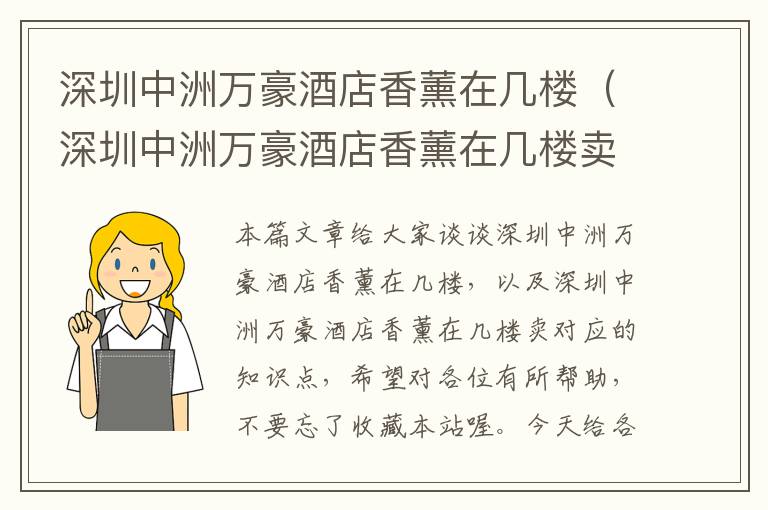 深圳中洲万豪酒店香薰在几楼（深圳中洲万豪酒店香薰在几楼卖

本篇文章给大家谈谈深圳中洲万豪酒店香薰在几楼，以及深圳中洲万豪酒店香薰在几楼卖对应的知识点，希望对各位有所帮助，不要忘了收藏本站喔。今天给各